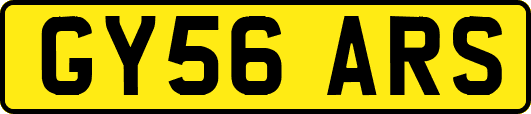 GY56 ARS